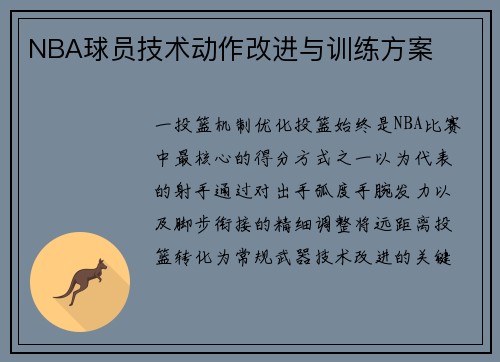 NBA球员技术动作改进与训练方案

一投篮机制优化投篮始终是NBA比赛中最核心的得分方式之一以为代表的射手通过对出手弧度手腕发力以及脚步衔接的精细调整将远距离投篮转化为常规武器技术改进的关键